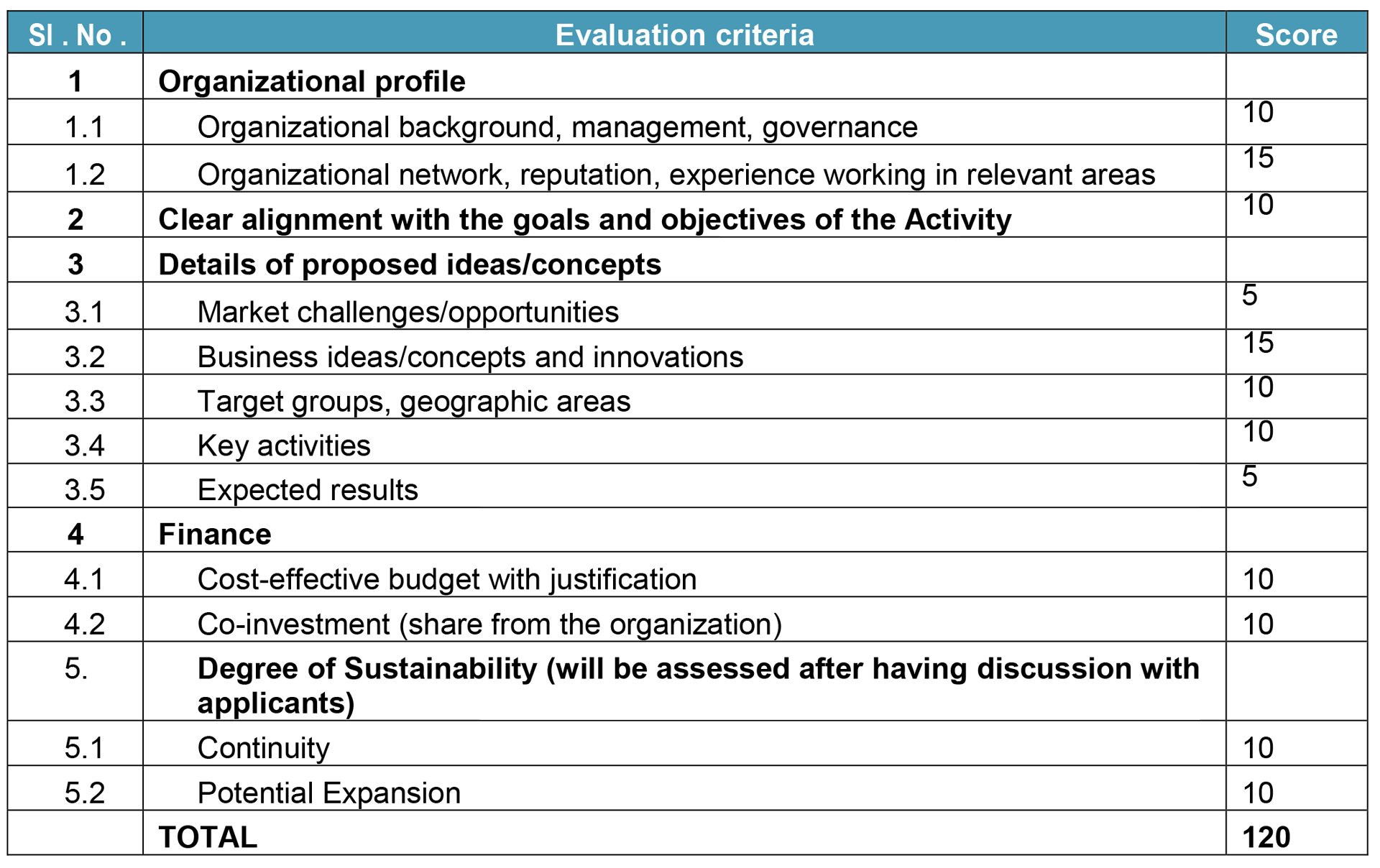 | Sl . No . | Evaluation criteria | Score |
|---|---|---|
| 1 | Organizational profile | |
| 1.1 | Organizational background, management, governance | 10 |
| 1.2 | Organizational network, reputation, experience working in relevant areas | 15 |
| 2 | Clear alignment with the goals and objectives of the Activity | 10 |
| 3 | Details of proposed ideas/concepts | |
| 3.1 | Market challenges/opportunities | 5 |
| 3.2 | Business ideas/concepts and innovations | 15 |
| 3.3 | Target groups, geographic areas | 10 |
| 3.4 | Key activities | 10 |
| 3.5 | Expected results | 5 |
| 4 | Finance | |
| 4.1 | Cost-effective budget with justification | 10 |
| 4.2 | Co-investment (share from the organization) | 10 |
| 5. | Degree of Sustainability (will be assessed after having discussion with applicants) | |
| 5.1 | Continuity | 10 |
| 5.2 | Potential Expansion | 10 |
| | TOTAL | 120 |